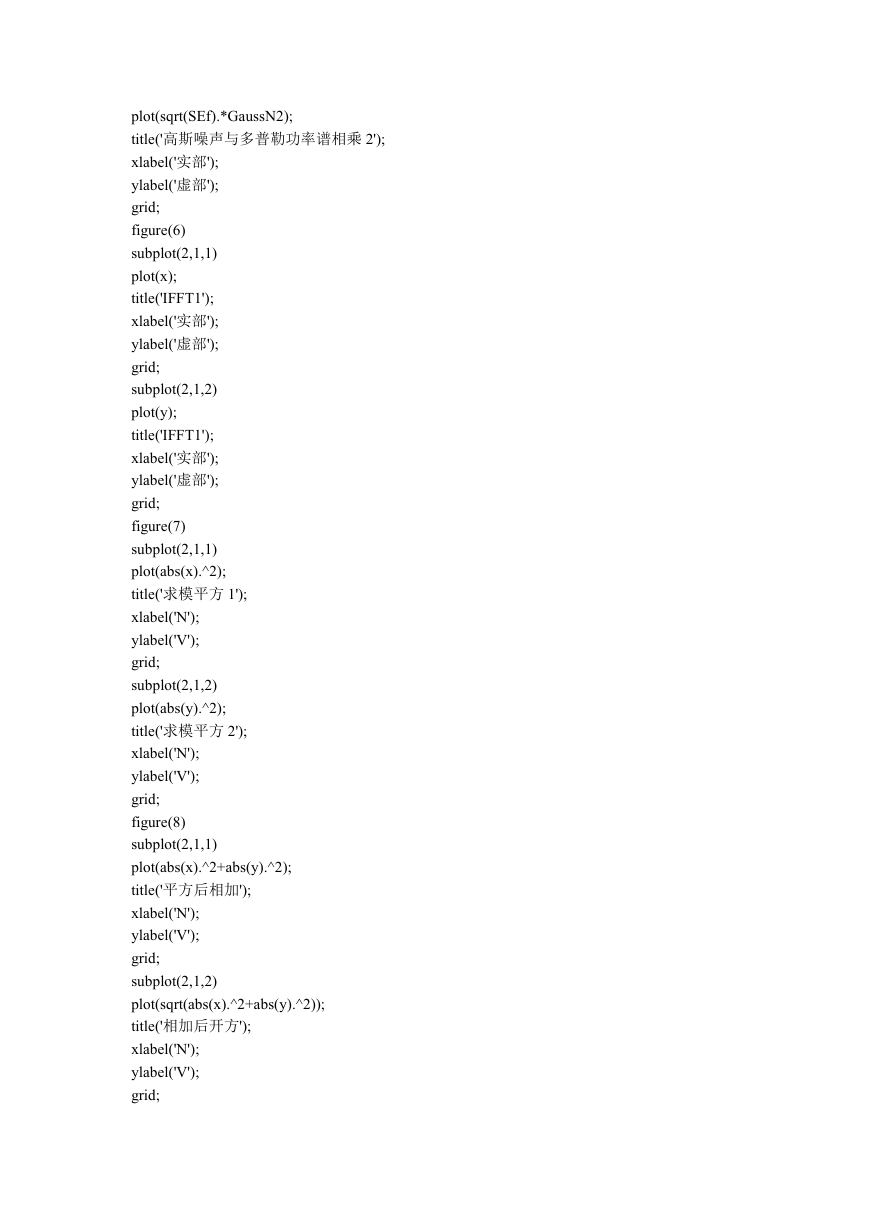 plot(sqrt(SEf).*GaussN2);
title('高斯噪声与多普勒功率谱相乘 2');
xlabel('实部');
ylabel('虚部');
grid;
figure(6)
subplot(2,1,1)
plot(x);
title('IFFT1');
xlabel('实部');
ylabel('虚部');
grid;
subplot(2,1,2)
plot(y);
title('IFFT1');
xlabel('实部');
ylabel('虚部');
grid;
figure(7)
subplot(2,1,1)
plot(abs(x).^2);
title('求模平方 1');
xlabel('N');
ylabel('V');
grid;
subplot(2,1,2)
plot(abs(y).^2);
title('求模平方 2');
xlabel('N');
ylabel('V');
grid;
figure(8)
subplot(2,1,1)
plot(abs(x).^2+abs(y).^2);
title('平方后相加');
xlabel('N');
ylabel('V');
grid;
subplot(2,1,2)
plot(sqrt(abs(x).^2+abs(y).^2));
title('相加后开方');
xlabel('N');
ylabel('V');
grid;